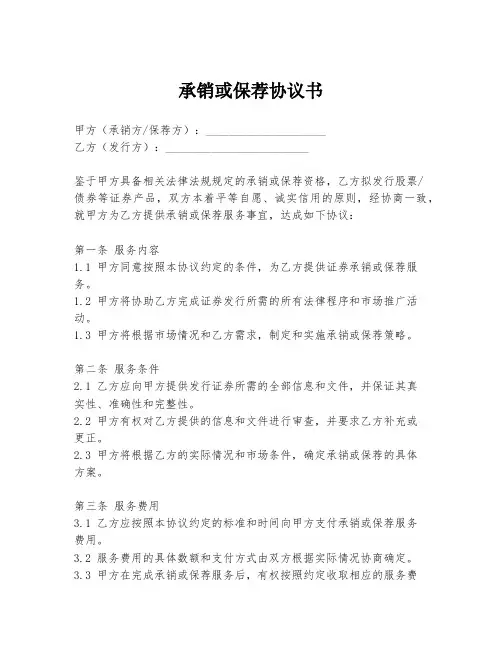 承销或保荐协议书

甲方（承销方/保荐方）：____________________
乙方（发行方）：________________________

鉴于甲方具备相关法律法规规定的承销或保荐资格，乙方拟发行股票/债券等证券产品，双方本着平等自愿、诚实信用的原则，经协商一致，就甲方为乙方提供承销或保荐服务事宜，达成如下协议：

第一条 服务内容
1.1 甲方同意按照本协议约定的条件，为乙方提供证券承销或保荐服务。
1.2 甲方将协助乙方完成证券发行所需的所有法律程序和市场推广活动。
1.3 甲方将根据市场情况和乙方需求，制定和实施承销或保荐策略。

第二条 服务条件
2.1 乙方应向甲方提供发行证券所需的全部信息和文件，并保证其真实性、准确性和完整性。
2.2 甲方有权对乙方提供的信息和文件进行审查，并要求乙方补充或更正。
2.3 甲方将根据乙方的实际情况和市场条件，确定承销或保荐的具体方案。

第三条 服务费用
3.1 乙方应按照本协议约定的标准和时间向甲方支付承销或保荐服务费用。
3.2 服务费用的具体数额和支付方式由双方根据实际情况协商确定。
3.3 甲方在完成承销或保荐服务后，有权按照约定收取相应的服务费